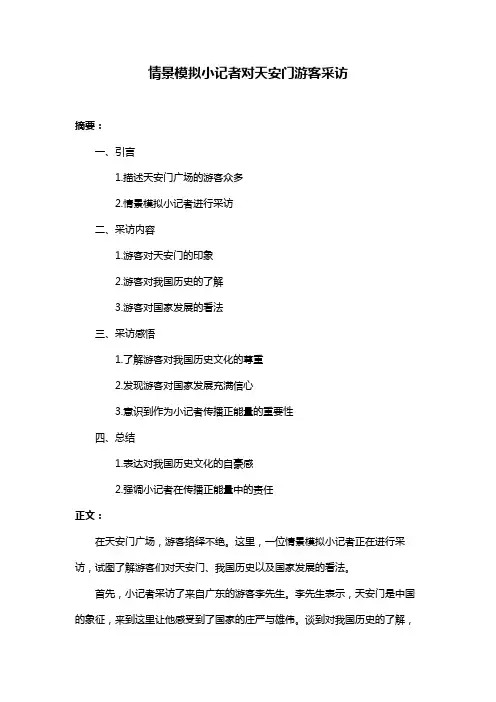 情景模拟小记者对天安门游客采访

摘要：

一、引言

1.描述天安门广场的游客众多

2.情景模拟小记者进行采访

二、采访内容

1.游客对天安门的印象

2.游客对我国历史的了解

3.游客对国家发展的看法

三、采访感悟

1.了解游客对我国历史文化的尊重

2.发现游客对国家发展充满信心

3.意识到作为小记者传播正能量的重要性

四、总结

1.表达对我国历史文化的自豪感

2.强调小记者在传播正能量中的责任

正文：

在天安门广场，游客络绎不绝。这里，一位情景模拟小记者正在进行采访，试图了解游客们对天安门、我国历史以及国家发展的看法。

首先，小记者采访了来自广东的游客李先生。李先生表示，天安门是中国的象征，来到这里让他感受到了国家的庄严与雄伟。谈到对我国历史的了解，